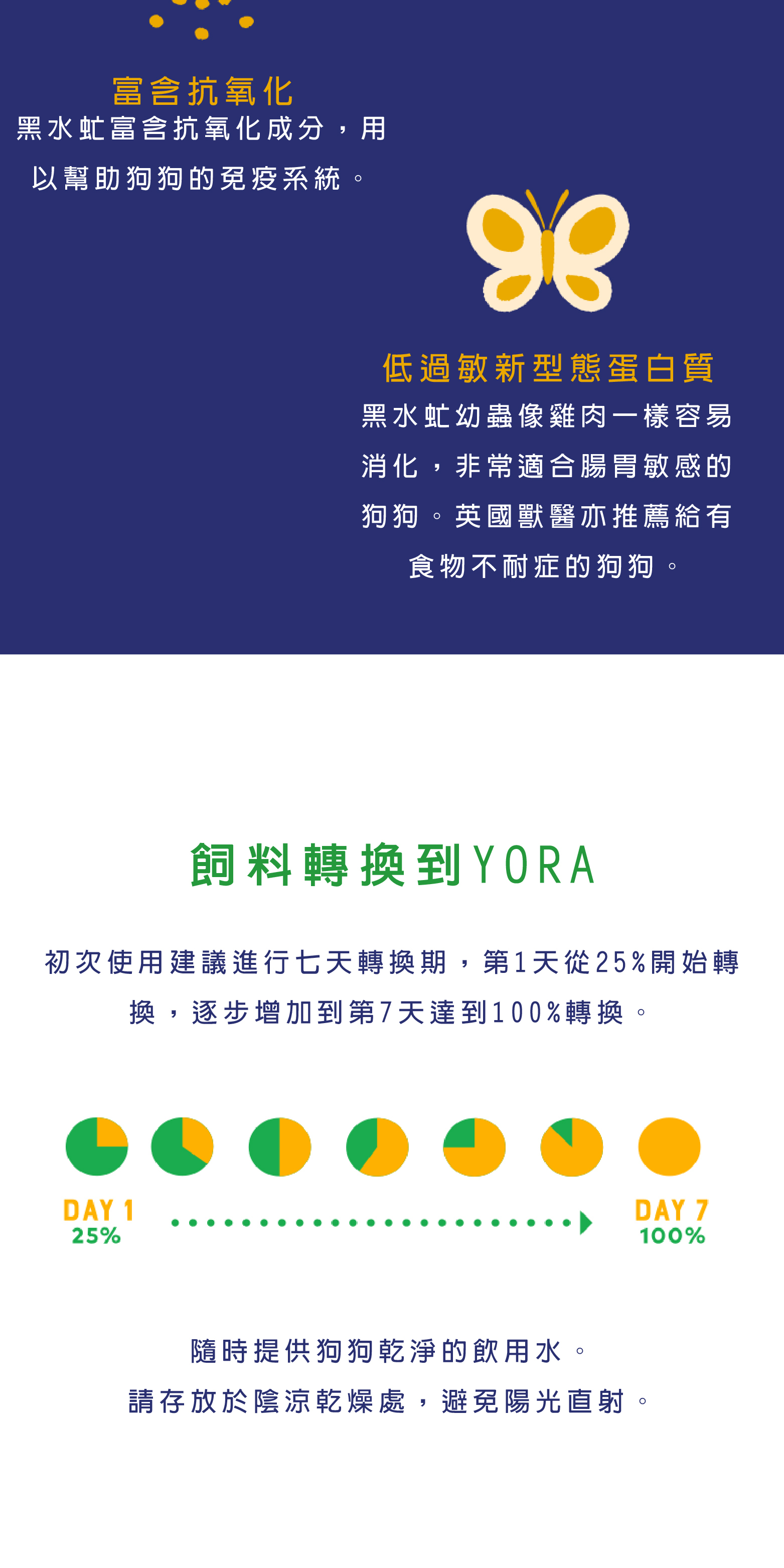 富含抗氧化

黑水虻富含抗氧化成分，用以幫助狗狗的免疫系統。

低過敏新型態蛋白質

黑水虻幼蟲像雞肉一樣容易消化，非常適合腸胃敏感的狗狗。英國獸醫亦推薦給有食物不耐症的狗狗。

飼料轉換到YORA

初次使用建議進行七天轉換期，第1天從25%開始轉換，逐步增加到第7天達到100%轉換。

DAY 1
25%

DAY 7
100%

隨時提供狗狗乾淨的飲用水。
請存放於陰涼乾燥處，避免陽光直射。